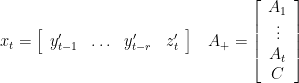 $x_t = \begin{bmatrix} y'_{t-1} & \dots & y'_{t-r} & z'_t \end{bmatrix} \quad A_+ = \begin{bmatrix} A_1 \\ \vdots \\ A_t \\ C \end{bmatrix}$